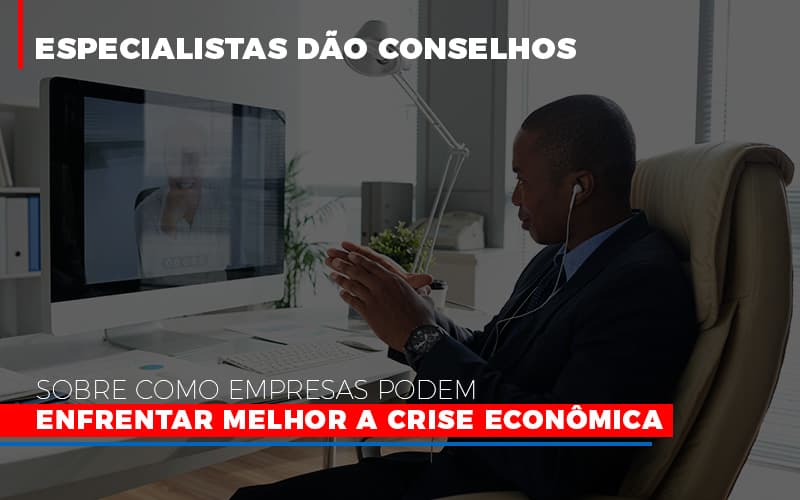 ESPECIALISTAS DÃO CONSELHOS

SOBRE COMO EMPRESAS PODEM
ENFRENTAR MELHOR A CRISE ECONÔMICA